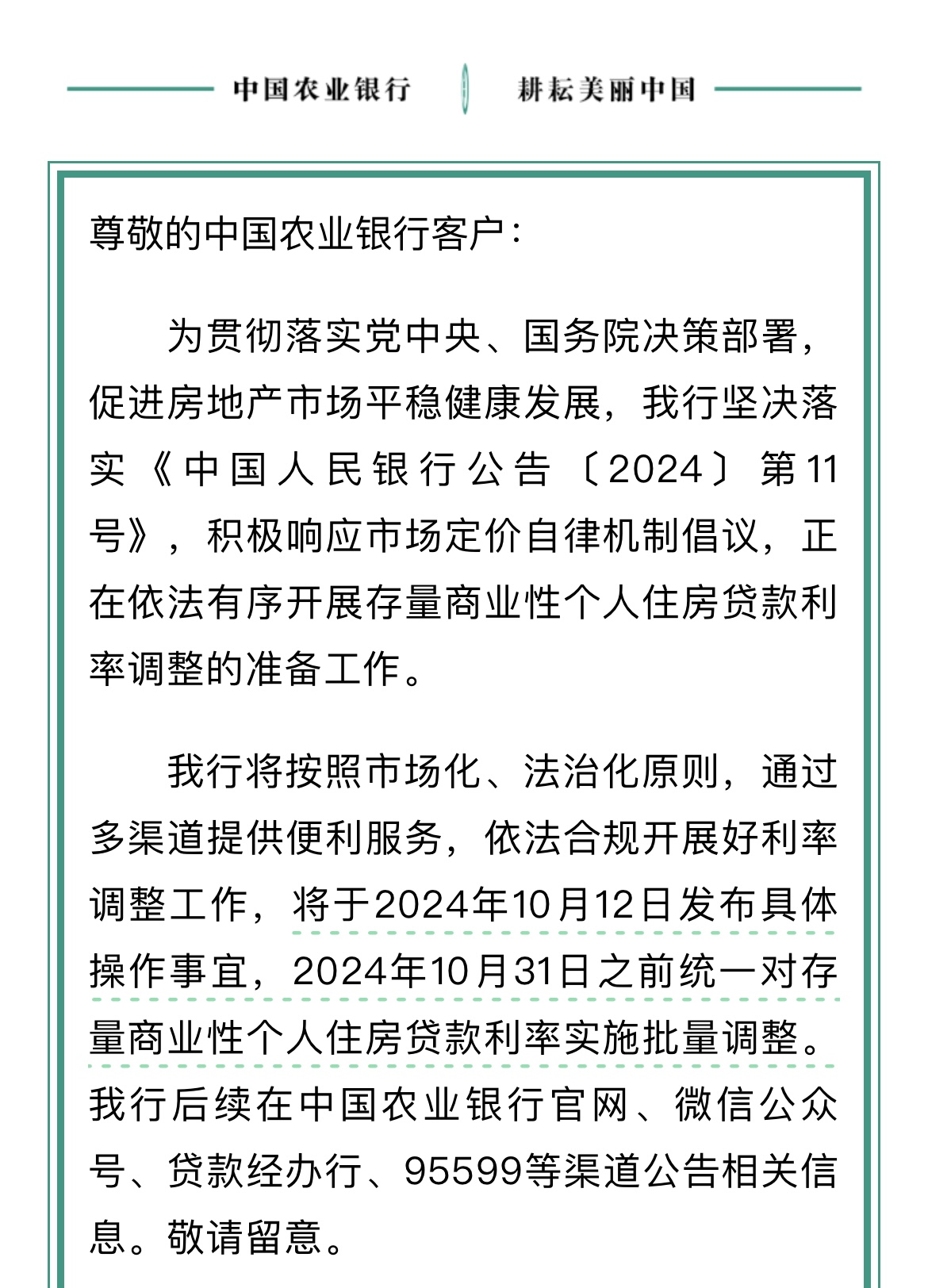 中国农业银行 耕耘美丽中国

尊敬的中国农业银行客户：

为贯彻落实党中央、国务院决策部署，促进房地产市场平稳健康发展，我行坚决落实《中国人民银行公告〔2024〕第11号》，积极响应市场定价自律机制倡议，正在依法有序开展存量商业性个人住房贷款利率调整的准备工作。

我行将按照市场化、法治化原则，通过多渠道提供便利服务，依法合规开展好利率调整工作，将于2024年10月12日发布具体操作事宜，2024年10月31日之前统一对存量商业性个人住房贷款利率实施批量调整。我行后续在中国农业银行官网、微信公众号、贷款经办行、95599等渠道公告相关信息。敬请留意。